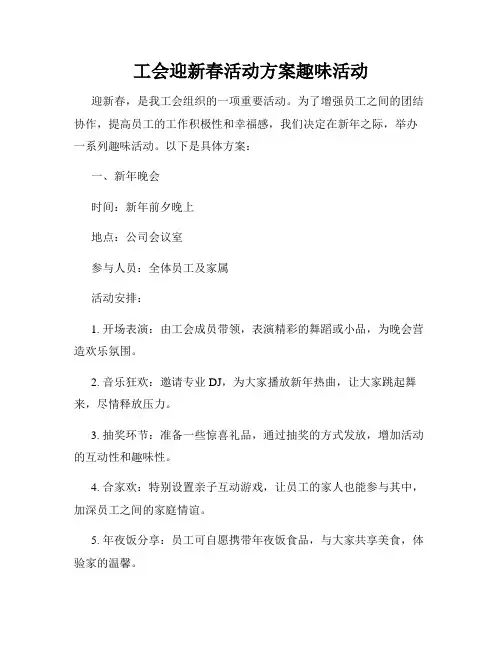 工会迎新春活动方案趣味活动

迎新春，是我工会组织的一项重要活动。为了增强员工之间的团结协作，提高员工的工作积极性和幸福感，我们决定在新年之际，举办一系列趣味活动。以下是具体方案：

一、新年晚会

时间：新年前夕晚上

地点：公司会议室

参与人员：全体员工及家属

活动安排：

1. 开场表演：由工会成员带领，表演精彩的舞蹈或小品，为晚会营造欢乐氛围。

2. 音乐狂欢：邀请专业 DJ，为大家播放新年热曲，让大家跳起舞来，尽情释放压力。

3. 抽奖环节：准备一些惊喜礼品，通过抽奖的方式发放，增加活动的互动性和趣味性。

4. 合家欢：特别设置亲子互动游戏，让员工的家人也能参与其中，加深员工之间的家庭情谊。

5. 年夜饭分享：员工可自愿携带年夜饭食品，与大家共享美食，体验家的温馨。